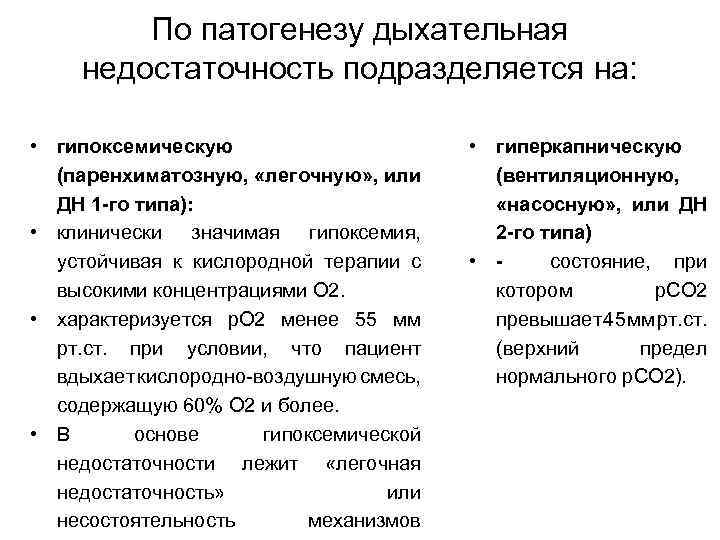 По патогенезу дыхательная недостаточность подразделяется на:

• гипоксемическую (паренхиматозную, «легочную», или ДН 1-го типа):
• клинически значимая гипоксемия, устойчивая к кислородной терапии с высокими концентрациями О2.
• характеризуется рО2 менее 55 мм рт.ст. при условии, что пациент вдыхает кислородно-воздушную смесь, содержащую 60% О2 и более.
• В основе гипоксемической недостаточности лежит «легочная недостаточность» или несостоятельность механизмов

• гиперкапническую (вентиляционную, «насосную», или ДН 2-го типа)
• - состояние, при котором рСО2 превышает45ммрт.ст. (верхний предел нормального рСО2).